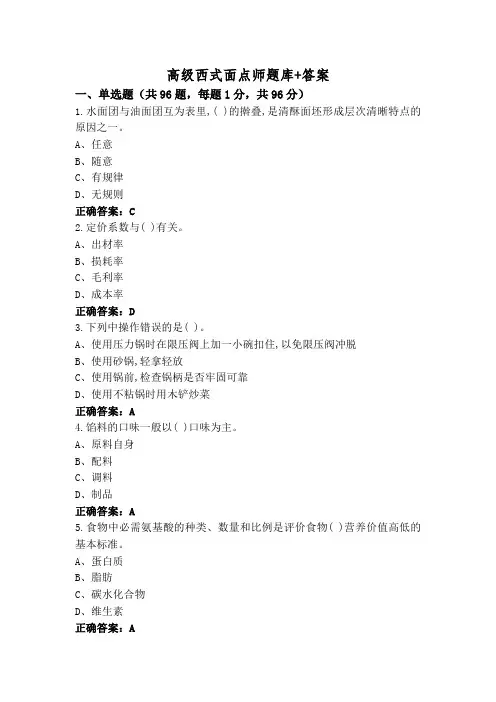 高级西式面点师题库+答案

一、单选题（共96题，每题1分，共96分）

1.水面团与油面团互为表里,( )的擀叠,是清酥面坯形成层次清晰特点的原因之一。

A、任意

B、随意

C、有规律

D、无规则

正确答案：C

2.定价系数与( )有关。

A、出材率

B、损耗率

C、毛利率

D、成本率

正确答案：D

3.下列中操作错误的是( )。

A、使用压力锅时在限压阀上加一小碗扣住,以免限压阀冲脱

B、使用砂锅,轻拿轻放

C、使用锅前,检查锅柄是否牢固可靠

D、使用不粘锅时用木铲炒菜

正确答案：A

4.馅料的口味一般以( )口味为主。

A、原料自身

B、配料

C、调料

D、制品

正确答案：A

5.食物中必需氨基酸的种类、数量和比例是评价食物( )营养价值高低的基本标准。

A、蛋白质

B、脂肪

C、碳水化合物

D、维生素

正确答案：A